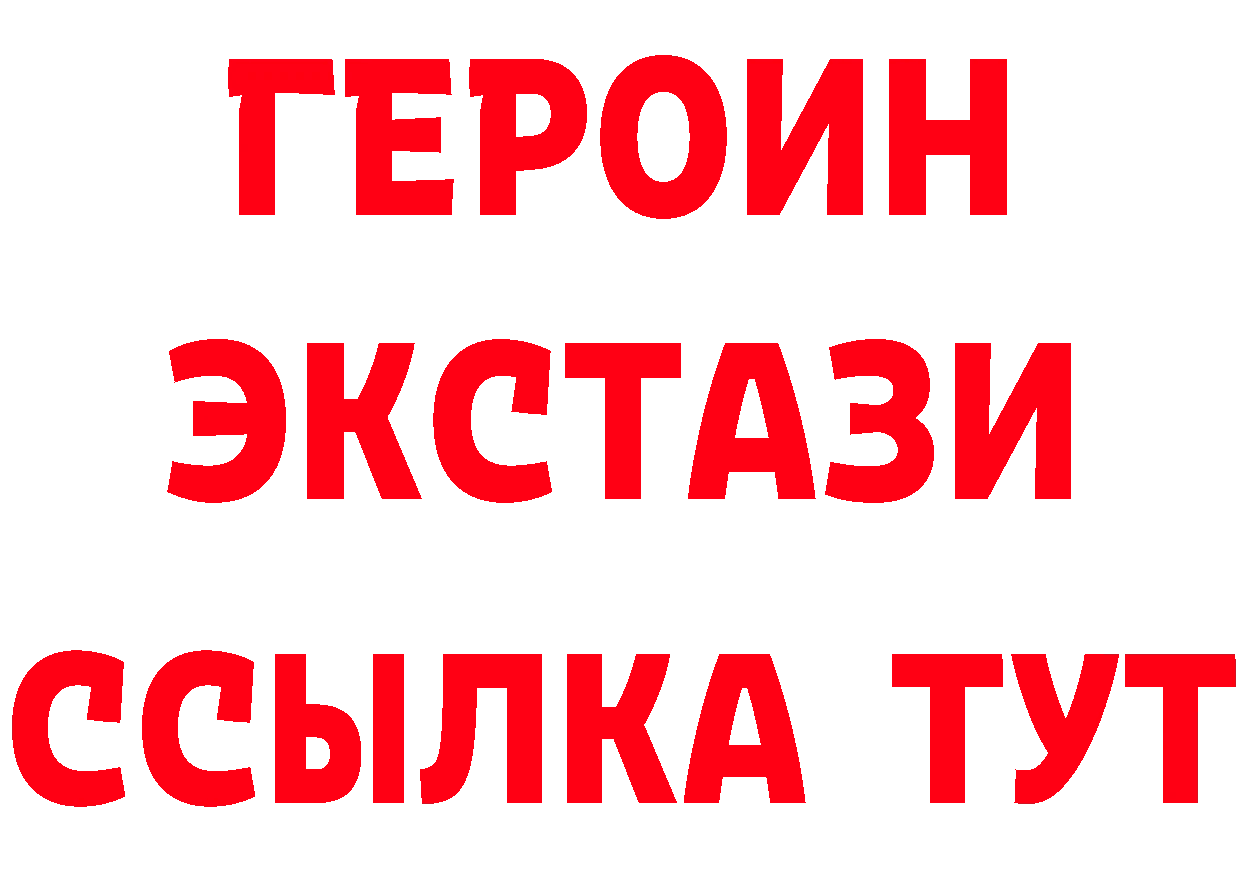 ГЕРОИН
ЭКСТАЗИ
ССЫЛКА ТУТ